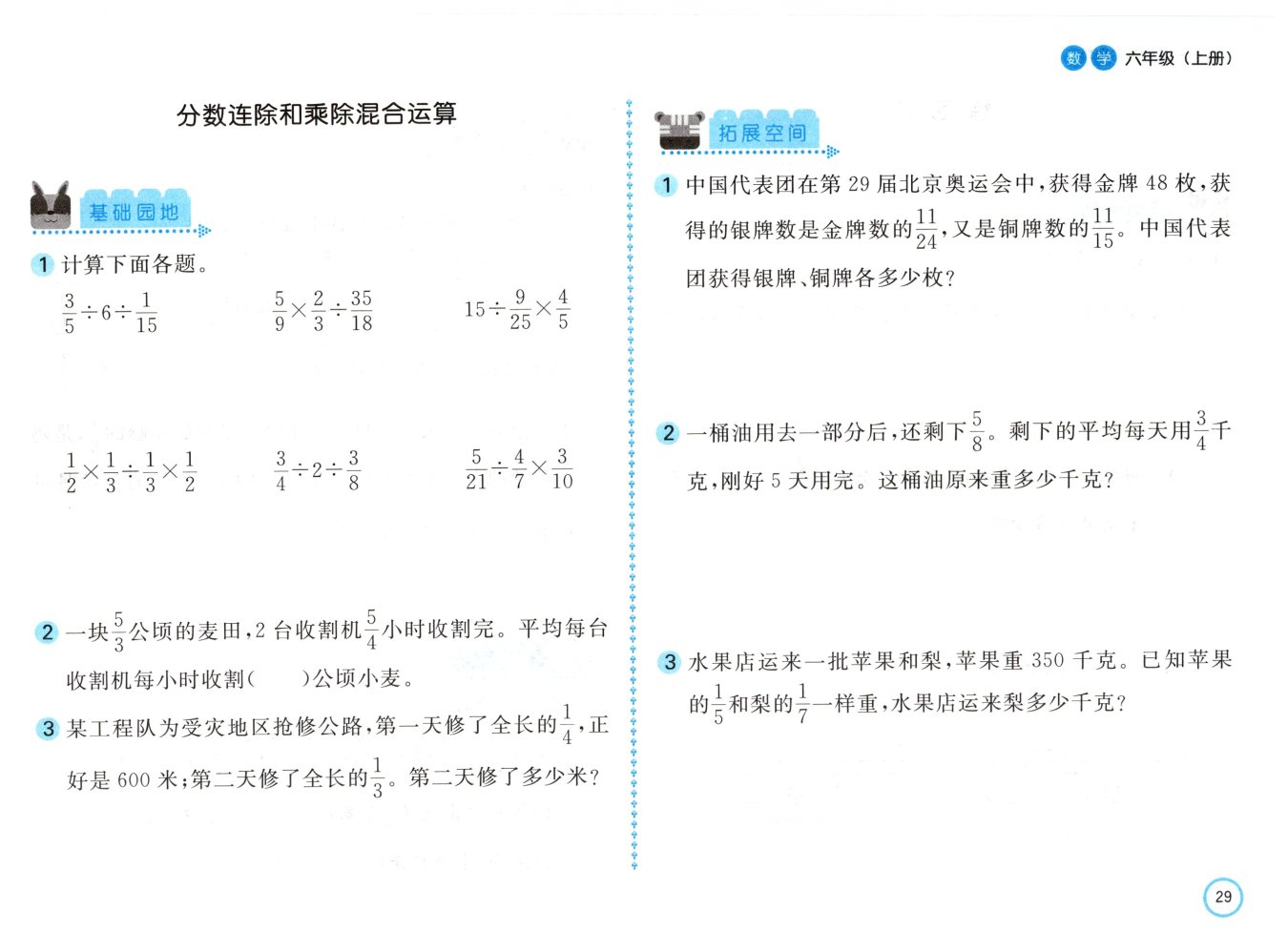 数学 六年级（上册）

分数连除和乘除混合运算

基础园地

1 计算下面各题。

$\frac{3}{5}\div6\div\frac{1}{15}$　　$\frac{5}{9}\times\frac{2}{3}\div\frac{35}{18}$　　$15\div\frac{9}{25}\times\frac{4}{5}$

$\frac{1}{2}\times\frac{1}{3}\div\frac{1}{3}\times\frac{1}{2}$　　$\frac{3}{4}\div2\div\frac{3}{8}$　　$\frac{5}{21}\div\frac{4}{7}\times\frac{3}{10}$

2 一块$\frac{5}{3}$公顷的麦田，2 台收割机$\frac{5}{4}$小时收割完。平均每台收割机每小时收割(　　)公顷小麦。

3 某工程队为受灾地区抢修公路，第一天修了全长的$\frac{1}{4}$，正好是 600 米；第二天修了全长的$\frac{1}{3}$。第二天修了多少米？

拓展空间

1 中国代表团在第 29 届北京奥运会中，获得金牌 48 枚，获得的银牌数是金牌数的$\frac{11}{24}$，又是铜牌数的$\frac{11}{15}$。中国代表团获得银牌、铜牌各多少枚？

2 一桶油用去一部分后，还剩下$\frac{5}{8}$。剩下的平均每天用$\frac{3}{4}$千克，刚好 5 天用完。这桶油原来重多少千克？

3 水果店运来一批苹果和梨，苹果重 350 千克。已知苹果的$\frac{1}{5}$和梨的$\frac{1}{7}$一样重，水果店运来梨多少千克？

29